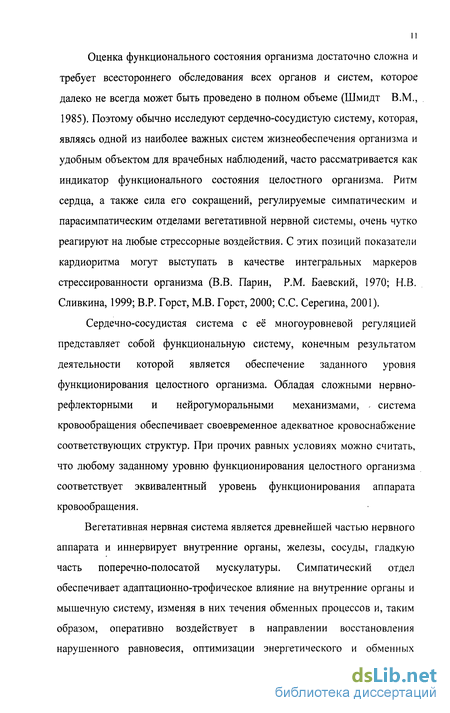 11

Оценка функционального состояния организма достаточно сложна и требует всестороннего обследования всех органов и систем, которое далеко не всегда может быть проведено в полном объеме (Шмидт В.М., 1985). Поэтому обычно исследуют сердечно-сосудистую систему, которая, являясь одной из наиболее важных систем жизнеобеспечения организма и удобным объектом для врачебных наблюдений, часто рассматривается как индикатор функционального состояния целостного организма. Ритм сердца, а также сила его сокращений, регулируемые симпатическим и парасимпатическим отделами вегетативной нервной системы, очень чутко реагируют на любые стрессорные воздействия. С этих позиций показатели кардиоритма могут выступать в качестве интегральных маркеров стрессированности организма (В.В. Парин, Р.М. Баевский, 1970; Н.В. Сливкина, 1999; В.Р. Горст, М.В. Горст, 2000; С.С. Серегина, 2001).

Сердечно-сосудистая система с её многоуровневой регуляцией представляет собой функциональную систему, конечным результатом деятельности которой является обеспечение заданного уровня функционирования целостного организма. Обладая сложными нервно-рефлекторными и нейрогуморальными механизмами, система кровообращения обеспечивает своевременное адекватное кровоснабжение соответствующих структур. При прочих равных условиях можно считать, что любому заданному уровню функционирования целостного организма соответствует эквивалентный уровень функционирования аппарата кровообращения.

Вегетативная нервная система является древнейшей частью нервного аппарата и иннервирует внутренние органы, железы, сосуды, гладкую часть поперечно-полосатой мускулатуры. Симпатический отдел обеспечивает адаптационно-трофическое влияние на внутренние органы и мышечную систему, изменяя в них течения обменных процессов и, таким образом, оперативно воздействует в направлении восстановления нарушенного равновесия, оптимизации энергетического и обменных

dsLib.net
библиотека диссертаций